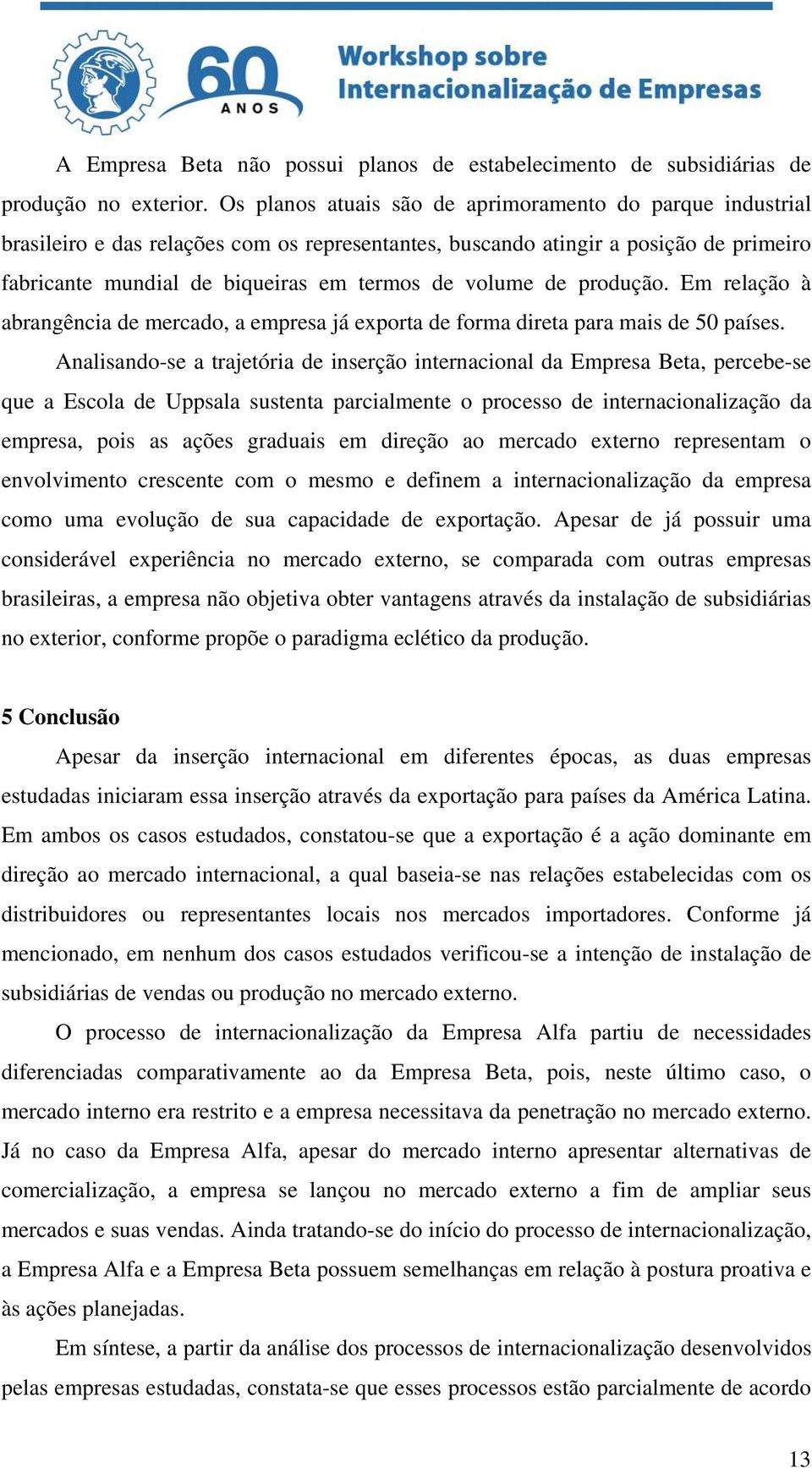 60 ANOS

Workshop sobre Internacionalização de Empresas

A Empresa Beta não possui planos de estabelecimento de subsidiárias de produção no exterior. Os planos atuais são de aprimoramento do parque industrial brasileiro e das relações com os representantes, buscando atingir a posição de primeiro fabricante mundial de biqueiras em termos de volume de produção. Em relação à abrangência de mercado, a empresa já exporta de forma direta para mais de 50 países.

Analisando-se a trajetória de inserção internacional da Empresa Beta, percebe-se que a Escola de Uppsala sustenta parcialmente o processo de internacionalização da empresa, pois as ações graduais em direção ao mercado externo representam o envolvimento crescente com o mesmo e definem a internacionalização da empresa como uma evolução de sua capacidade de exportação. Apesar de já possuir uma considerável experiência no mercado externo, se comparada com outras empresas brasileiras, a empresa não objetiva obter vantagens através da instalação de subsidiárias no exterior, conforme propõe o paradigma eclético da produção.

5 Conclusão

Apesar da inserção internacional em diferentes épocas, as duas empresas estudadas iniciaram essa inserção através da exportação para países da América Latina. Em ambos os casos estudados, constatou-se que a exportação é a ação dominante em direção ao mercado internacional, a qual baseia-se nas relações estabelecidas com os distribuidores ou representantes locais nos mercados importadores. Conforme já mencionado, em nenhum dos casos estudados verificou-se a intenção de instalação de subsidiárias de vendas ou produção no mercado externo.

O processo de internacionalização da Empresa Alfa partiu de necessidades diferenciadas comparativamente ao da Empresa Beta, pois, neste último caso, o mercado interno era restrito e a empresa necessitava da penetração no mercado externo. Já no caso da Empresa Alfa, apesar do mercado interno apresentar alternativas de comercialização, a empresa se lançou no mercado externo a fim de ampliar seus mercados e suas vendas. Ainda tratando-se do início do processo de internacionalização, a Empresa Alfa e a Empresa Beta possuem semelhanças em relação à postura proativa e às ações planejadas.

Em síntese, a partir da análise dos processos de internacionalização desenvolvidos pelas empresas estudadas, constata-se que esses processos estão parcialmente de acordo

13